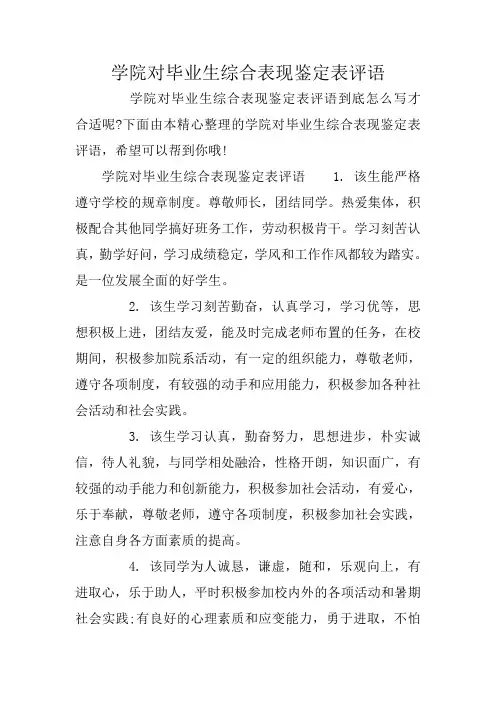 学院对毕业生综合表现鉴定表评语

学院对毕业生综合表现鉴定表评语到底怎么写才合适呢?下面由本精心整理的学院对毕业生综合表现鉴定表评语，希望可以帮到你哦!

学院对毕业生综合表现鉴定表评语 1. 该生能严格遵守学校的规章制度。尊敬师长，团结同学。热爱集体，积极配合其他同学搞好班务工作，劳动积极肯干。学习刻苦认真，勤学好问，学习成绩稳定，学风和工作作风都较为踏实。是一位发展全面的好学生。

2. 该生学习刻苦勤奋，认真学习，学习优等，思想积极上进，团结友爱，能及时完成老师布置的任务，在校期间，积极参加院系活动，有一定的组织能力，尊敬老师，遵守各项制度，有较强的动手和应用能力，积极参加各种社会活动和社会实践。

3. 该生学习认真，勤奋努力，思想进步，朴实诚信，待人礼貌，与同学相处融洽，性格开朗，知识面广，有较强的动手能力和创新能力，积极参加社会活动，有爱心，乐于奉献，尊敬老师，遵守各项制度，积极参加社会实践，注意自身各方面素质的提高。

4. 该同学为人诚恳，谦虚，随和，乐观向上，有进取心，乐于助人，平时积极参加校内外的各项活动和暑期社会实践;有良好的心理素质和应变能力，勇于进取，不怕